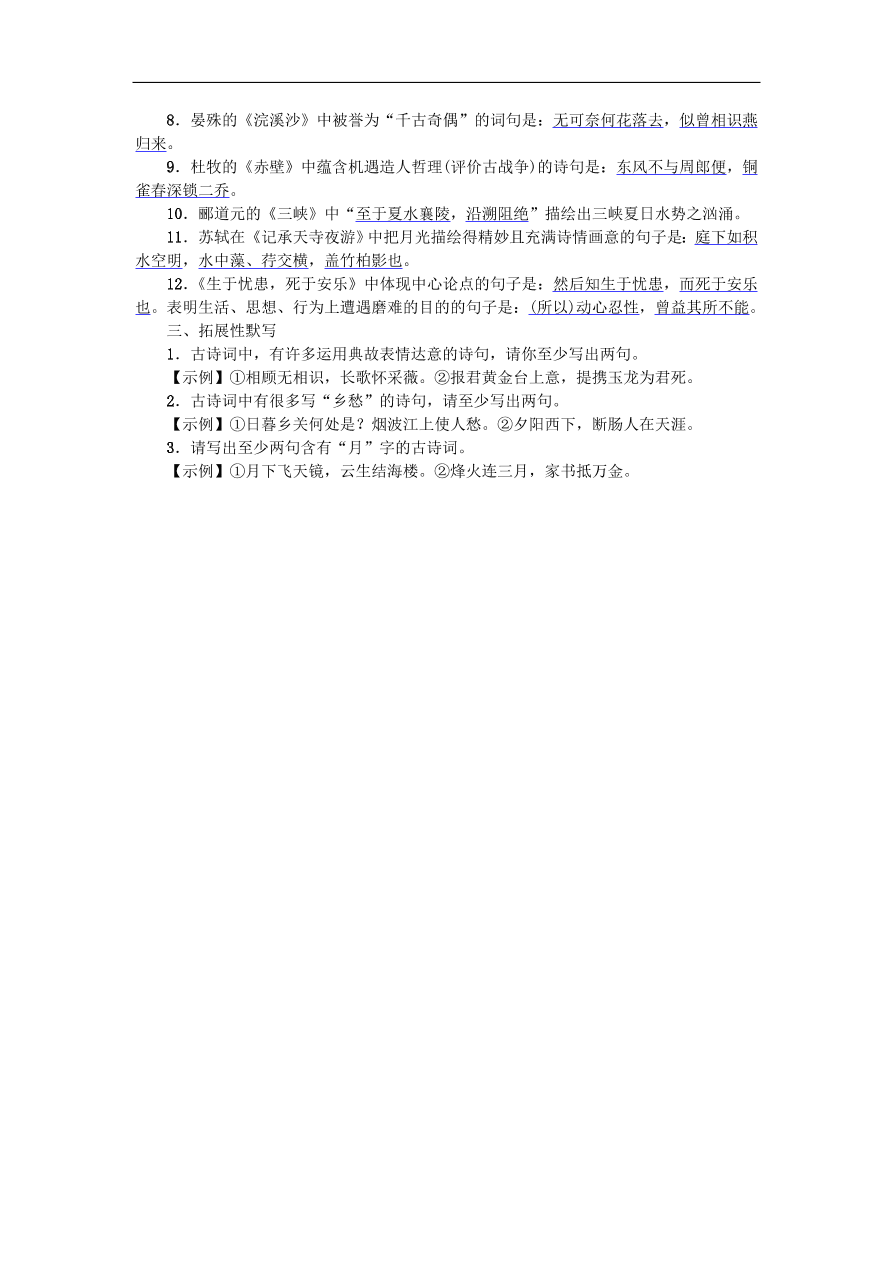 8．晏殊的《浣溪沙》中被誉为“千古奇偶”的词句是：无可奈何花落去，似曾相识燕归来。

9．杜牧的《赤壁》中蕴含机遇造人哲理(评价古战争)的诗句是：东风不与周郎便，铜雀春深锁二乔。

10．郦道元的《三峡》中“至于夏水襄陵，沿溯阻绝”描绘出三峡夏日水势之汹涌。

11．苏轼在《记承天寺夜游》中把月光描绘得精妙且充满诗情画意的句子是：庭下如积水空明，水中藻、荇交横，盖竹柏影也。

12．《生于忧患，死于安乐》中体现中心论点的句子是：然后知生于忧患，而死于安乐也。表明生活、思想、行为上遭遇磨难的目的的句子是：(所以)动心忍性，曾益其所不能。

三、拓展性默写

1．古诗词中，有许多运用典故表情达意的诗句，请你至少写出两句。

【示例】①相顾无相识，长歌怀采薇。②报君黄金台上意，提携玉龙为君死。

2．古诗词中有很多写“乡愁”的诗句，请至少写出两句。

【示例】①日暮乡关何处是？烟波江上使人愁。②夕阳西下，断肠人在天涯。

3．请写出至少两句含有“月”字的古诗词。

【示例】①月下飞天镜，云生结海楼。②烽火连三月，家书抵万金。